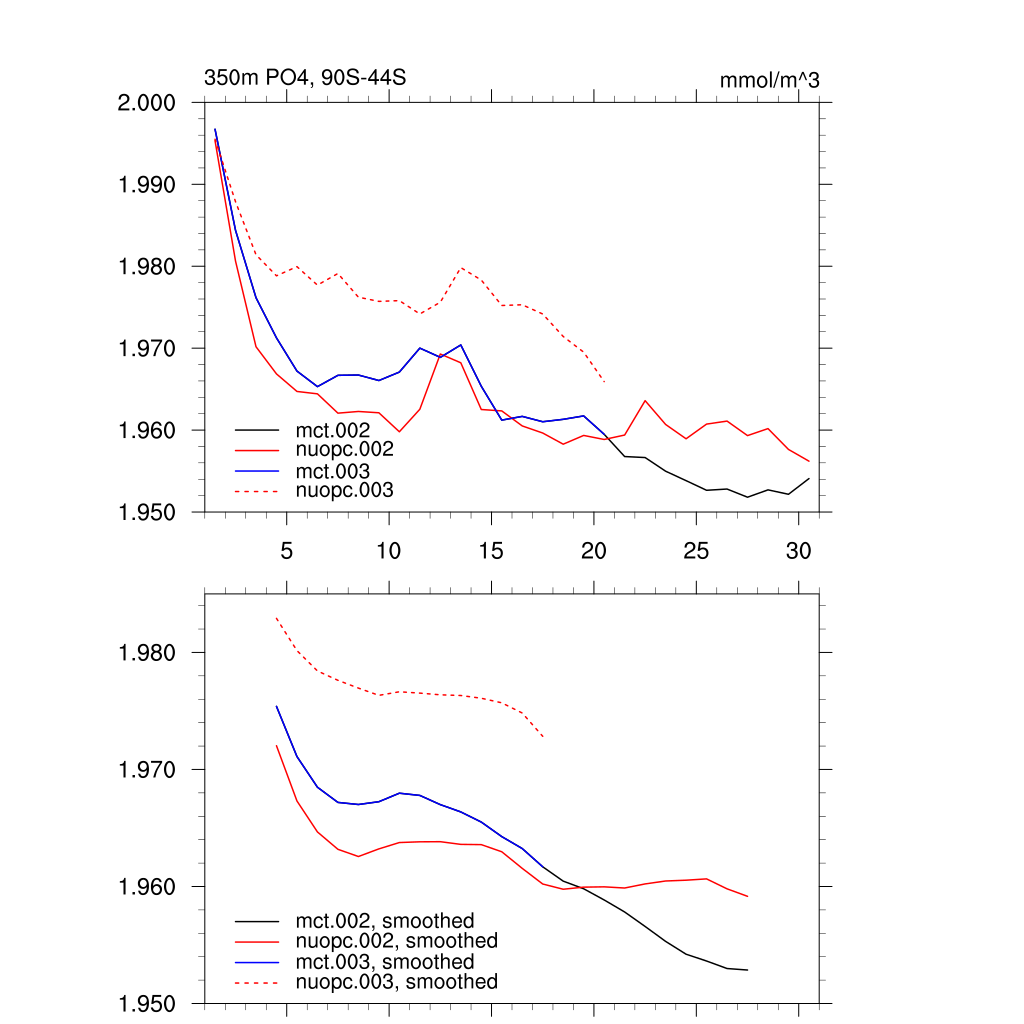 350m PO4, 90S-44S

mmol/m^3

2.000
1.990
1.980
1.970
1.960
1.950

mct.002
nuopc.002
mct.003
nuopc.003

5
10
15
20
25
30

1.980
1.970
1.960
1.950

mct.002, smoothed
nuopc.002, smoothed
mct.003, smoothed
nuopc.003, smoothed